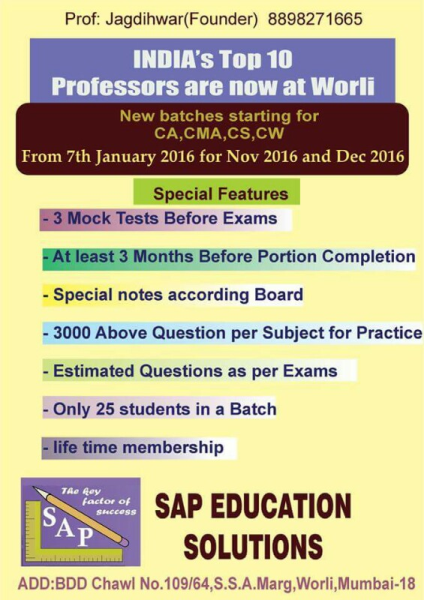 Prof: Jagdihwar(Founder) 8898271665

INDIA's Top 10 Professors are now at Worli

New batches starting for CA,CMA,CS,CW
From 7th January 2016 for Nov 2016 and Dec 2016

Special Features

- 3 Mock Tests Before Exams

- At least 3 Months Before Portion Completion

- Special notes according Board

- 3000 Above Question per Subject for Practice

- Estimated Questions as per Exams

- Only 25 students in a Batch

- life time membership

The key factor of success
SAP

SAP EDUCATION SOLUTIONS

ADD:BDD Chawl No.109/64,S.S.A.Marg,Worli,Mumbai-18